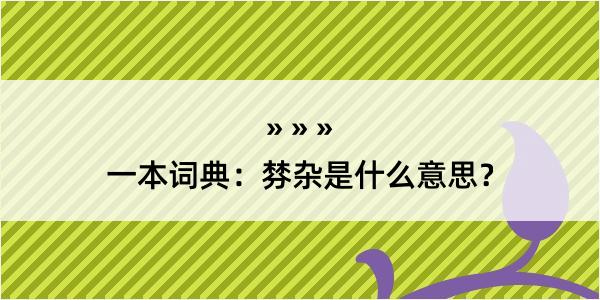 » » »
一本词典：棼杂是什么意思？